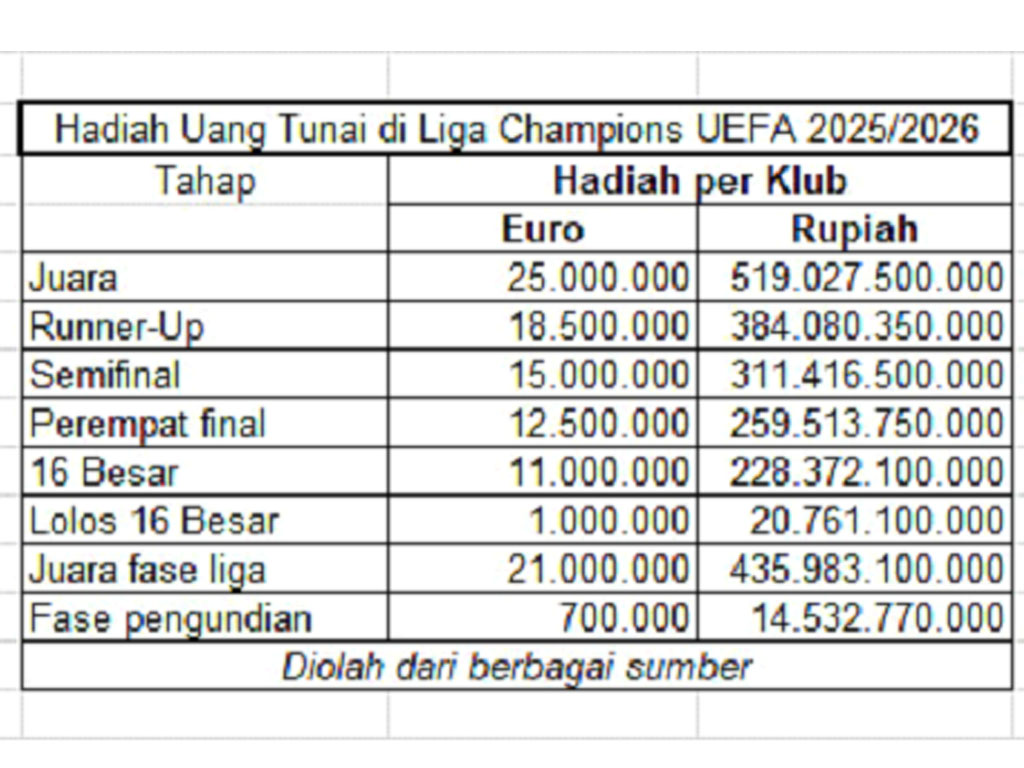 Hadiah Uang Tunai di Liga Champions UEFA 2025/2026

| Tahap | Hadiah per Klub | |
|---|---|---|
| | Euro | Rupiah |
| Juara | 25.000.000 | 519.027.500.000 |
| Runner-Up | 18.500.000 | 384.080.350.000 |
| Semifinal | 15.000.000 | 311.416.500.000 |
| Perempat final | 12.500.000 | 259.513.750.000 |
| 16 Besar | 11.000.000 | 228.372.100.000 |
| Lolos 16 Besar | 1.000.000 | 20.761.100.000 |
| Juara fase liga | 21.000.000 | 435.983.100.000 |
| Fase pengundian | 700.000 | 14.532.770.000 |

Diolah dari berbagai sumber